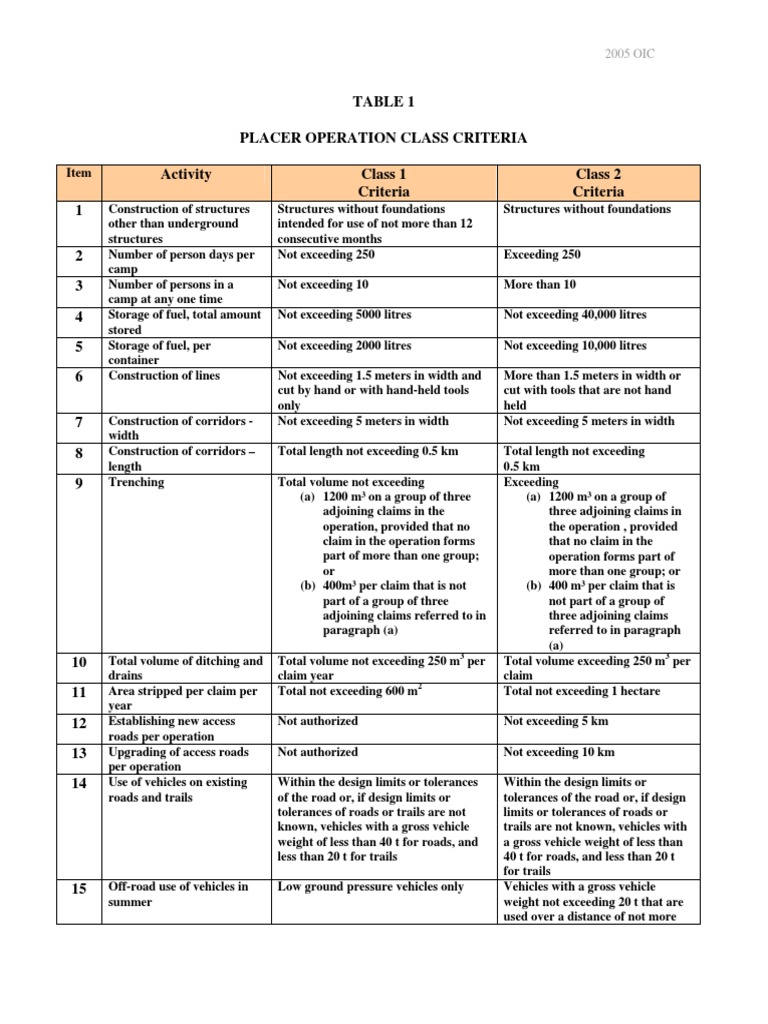 2005 OIC

TABLE 1

PLACER OPERATION CLASS CRITERIA

| Item | Activity | Class 1 Criteria | Class 2 Criteria |
|---|---|---|---|
| 1 | Construction of structures other than underground structures | Structures without foundations intended for use of not more than 12 consecutive months | Structures without foundations |
| 2 | Number of person days per camp | Not exceeding 250 | Exceeding 250 |
| 3 | Number of persons in a camp at any one time | Not exceeding 10 | More than 10 |
| 4 | Storage of fuel, total amount stored | Not exceeding 5000 litres | Not exceeding 40,000 litres |
| 5 | Storage of fuel, per container | Not exceeding 2000 litres | Not exceeding 10,000 litres |
| 6 | Construction of lines | Not exceeding 1.5 meters in width and cut by hand or with hand-held tools only | More than 1.5 meters in width or cut with tools that are not hand held |
| 7 | Construction of corridors - width | Not exceeding 5 meters in width | Not exceeding 5 meters in width |
| 8 | Construction of corridors – length | Total length not exceeding 0.5 km | Total length not exceeding 0.5 km |
| 9 | Trenching | Total volume not exceeding (a) 1200 $m^3$ on a group of three adjoining claims in the operation, provided that no claim in the operation forms part of more than one group; or (b) 400$m^3$ per claim that is not part of a group of three adjoining claims referred to in paragraph (a) | Exceeding (a) 1200 $m^3$ on a group of three adjoining claims in the operation , provided that no claim in the operation forms part of more than one group; or (b) 400 $m^3$ per claim that is not part of a group of three adjoining claims referred to in paragraph (a) |
| 10 | Total volume of ditching and drains | Total volume not exceeding 250 $m^3$ per claim year | Total volume exceeding 250 $m^3$ per claim |
| 11 | Area stripped per claim per year | Total not exceeding 600 $m^2$ | Total not exceeding 1 hectare |
| 12 | Establishing new access roads per operation | Not authorized | Not exceeding 5 km |
| 13 | Upgrading of access roads per operation | Not authorized | Not exceeding 10 km |
| 14 | Use of vehicles on existing roads and trails | Within the design limits or tolerances of the road or, if design limits or tolerances of roads or trails are not known, vehicles with a gross vehicle weight of less than 40 t for roads, and less than 20 t for trails | Within the design limits or tolerances of the road or, if design limits or tolerances of roads or trails are not known, vehicles with a gross vehicle weight of less than 40 t for roads, and less than 20 t for trails |
| 15 | Off-road use of vehicles in summer | Low ground pressure vehicles only | Vehicles with a gross vehicle weight not exceeding 20 t that are used over a distance of not more |